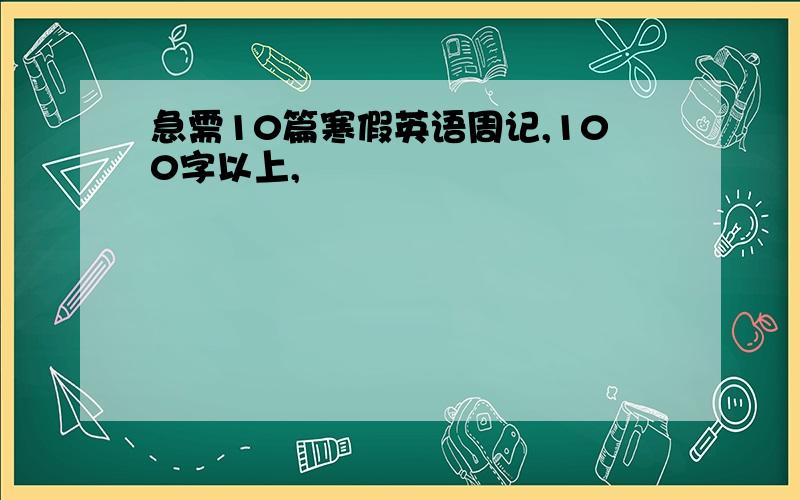 急需10篇寒假英语周记,100字以上,